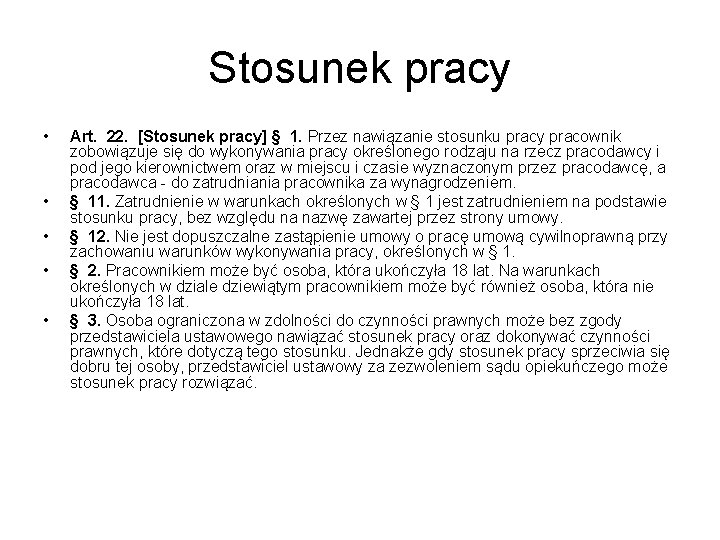 Stosunek pracy

• Art. 22. [Stosunek pracy] § 1. Przez nawiązanie stosunku pracy pracownik zobowiązuje się do wykonywania pracy określonego rodzaju na rzecz pracodawcy i pod jego kierownictwem oraz w miejscu i czasie wyznaczonym przez pracodawcę, a pracodawca - do zatrudniania pracownika za wynagrodzeniem.
• § 11. Zatrudnienie w warunkach określonych w § 1 jest zatrudnieniem na podstawie stosunku pracy, bez względu na nazwę zawartej przez strony umowy.
• § 12. Nie jest dopuszczalne zastąpienie umowy o pracę umową cywilnoprawną przy zachowaniu warunków wykonywania pracy, określonych w § 1.
• § 2. Pracownikiem może być osoba, która ukończyła 18 lat. Na warunkach określonych w dziale dziewiątym pracownikiem może być również osoba, która nie ukończyła 18 lat.
• § 3. Osoba ograniczona w zdolności do czynności prawnych może bez zgody przedstawiciela ustawowego nawiązać stosunek pracy oraz dokonywać czynności prawnych, które dotyczą tego stosunku. Jednakże gdy stosunek pracy sprzeciwia się dobru tej osoby, przedstawiciel ustawowy za zezwoleniem sądu opiekuńczego może stosunek pracy rozwiązać.